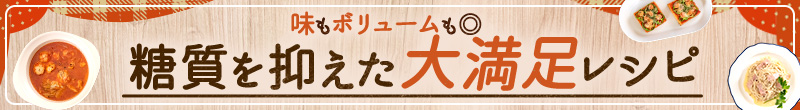 味もボリュームも◎

糖質を抑えた大満足レシピ